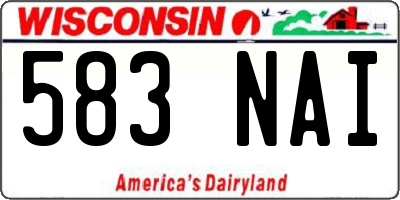 WISCONSIN

583 NAI

America's Dairyland